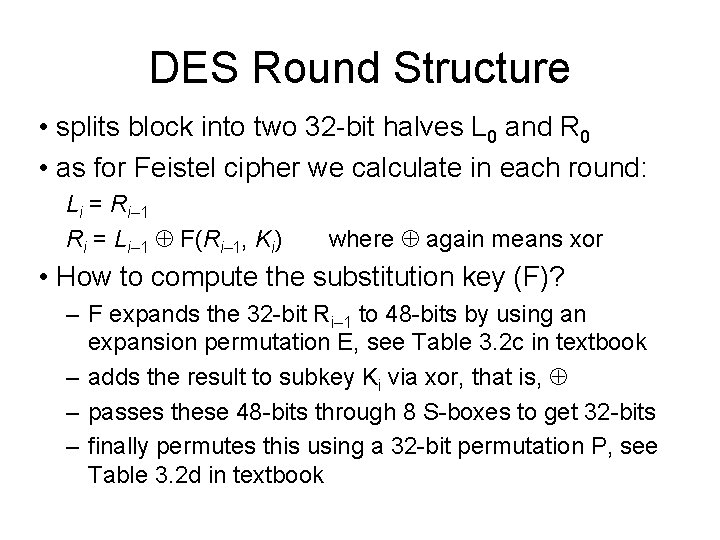 DES Round Structure

• splits block into two 32-bit halves $L_0$ and $R_0$

• as for Feistel cipher we calculate in each round:

$L_i = R_{i-1}$

$R_i = L_{i-1} \oplus F(R_{i-1}, K_i)$ where $\oplus$ again means xor

• How to compute the substitution key (F)?

– F expands the 32-bit $R_{i-1}$ to 48-bits by using an expansion permutation E, see Table 3.2c in textbook

– adds the result to subkey $K_i$ via xor, that is, $\oplus$

– passes these 48-bits through 8 S-boxes to get 32-bits

– finally permutes this using a 32-bit permutation P, see Table 3.2d in textbook